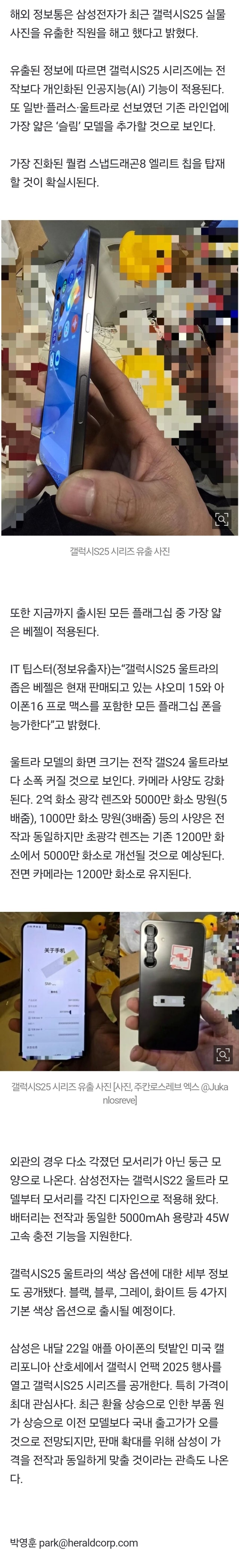 해외 정보통은 삼성전자가 최근 갤럭시S25 실물 사진을 유출한 직원을 해고 했다고 밝혔다.

유출된 정보에 따르면 갤럭시S25 시리즈에는 전작보다 개인화된 인공지능(AI) 기능이 적용된다. 또 일반·플러스·울트라로 선보였던 기존 라인업에 가장 얇은 '슬림' 모델을 추가할 것으로 보인다.

가장 진화된 퀄컴 스냅드래곤8 엘리트 칩을 탑재할 것이 확실시된다.

갤럭시S25 시리즈 유출 사진

또한 지금까지 출시된 모든 플래그십 중 가장 얇은 베젤이 적용된다.

IT 팁스터(정보유출자)는"갤럭시S25 울트라의 좁은 베젤은 현재 판매되고 있는 샤오미 15와 아이폰16 프로 맥스를 포함한 모든 플래그십 폰을 능가한다"고 밝혔다.

울트라 모델의 화면 크기는 전작 갤S24 울트라보다 소폭 커질 것으로 보인다. 카메라 사양도 강화된다. 2억 화소 광각 렌즈와 5000만 화소 망원(5배줌), 1000만 화소 망원(3배줌) 등의 사양은 전작과 동일하지만 초광각 렌즈는 기존 1200만 화소에서 5000만 화소로 개선될 것으로 예상된다. 전면 카메라는 1200만 화소로 유지된다.

关于手机

갤럭시S25 시리즈 유출 사진 [사진, 주칸로스레브 엑스 @Jukanlosreve]

외관의 경우 다소 각졌던 모서리가 아닌 둥근 모양으로 나온다. 삼성전자는 갤럭시S22 울트라 모델부터 모서리를 각진 디자인으로 적용해 왔다. 배터리는 전작과 동일한 5000mAh 용량과 45W 고속 충전 기능을 지원한다.

갤럭시S25 울트라의 색상 옵션에 대한 세부 정보도 공개됐다. 블랙, 블루, 그레이, 화이트 등 4가지 기본 색상 옵션으로 출시될 예정이다.

삼성은 내달 22일 애플 아이폰의 텃밭인 미국 캘리포니아 산호세에서 갤럭시 언팩 2025 행사를 열고 갤럭시S25 시리즈를 공개한다. 특히 가격이 최대 관심사다. 최근 환율 상승으로 인한 부품 원가 상승으로 이전 모델보다 국내 출고가가 오를 것으로 전망되지만, 판매 확대를 위해 삼성이 가격을 전작과 동일하게 맞출 것이라는 관측도 나온다.

박영훈 park@heraldcorp.com